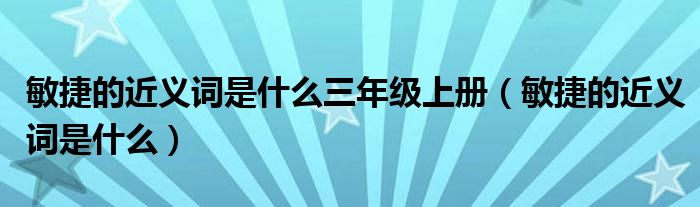 敏捷的近义词是什么三年级上册（敏捷的近义词是什么）